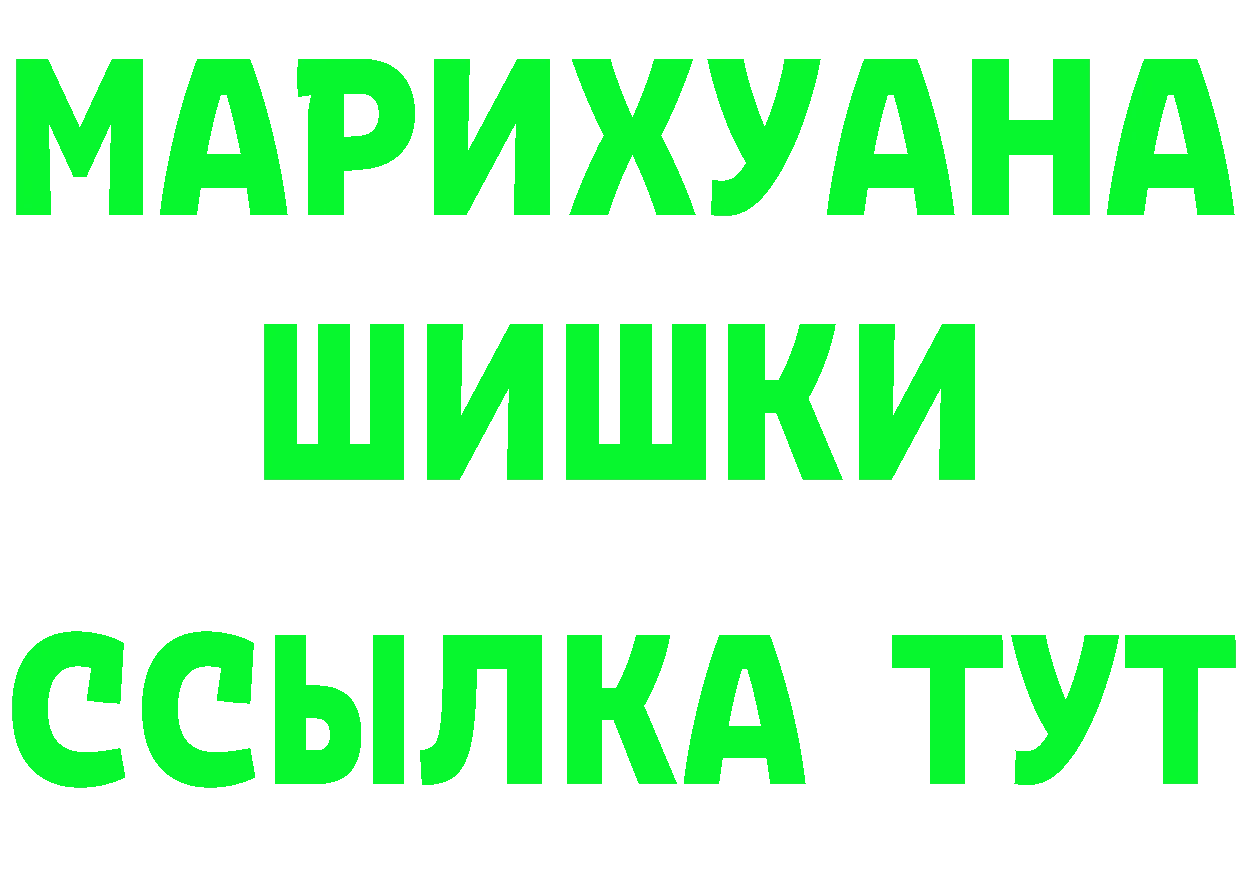 МАРИХУАНА
ШИШКИ
ССЫЛКА ТУТ